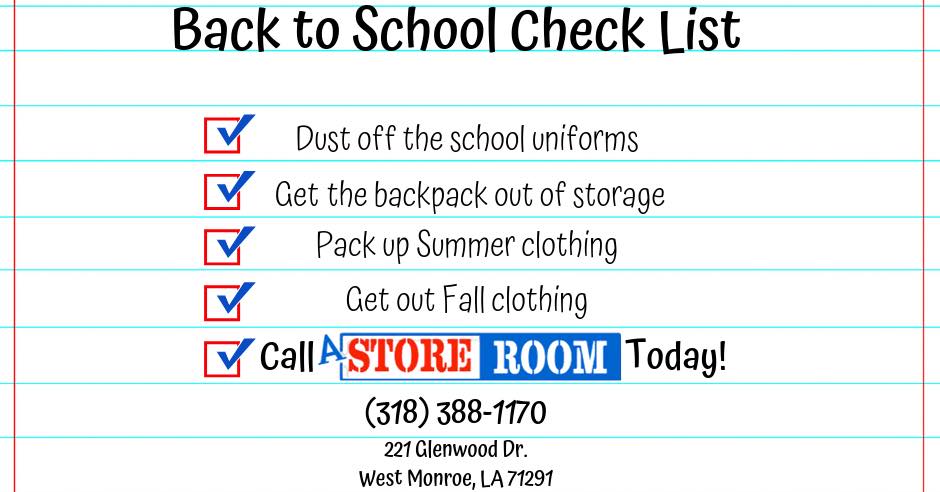 Back to School Check List

☑ Dust off the school uniforms

☑ Get the backpack out of storage

☑ Pack up Summer clothing

☑ Get out Fall clothing

☑ Call A STORE ROOM Today!

(318) 388-1170

221 Glenwood Dr.
West Monroe, LA 71291